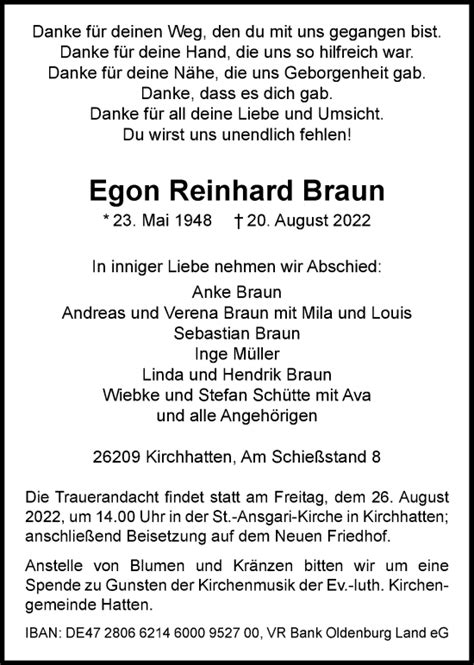 Danke für deinen Weg, den du mit uns gegangen bist.
Danke für deine Hand, die uns so hilfreich war.
Danke für deine Nähe, die uns Geborgenheit gab.
Danke, dass es dich gab.
Danke für all deine Liebe und Umsicht.
Du wirst uns unendlich fehlen!

Egon Reinhard Braun

* 23. Mai 1948 † 20. August 2022

In inniger Liebe nehmen wir Abschied:
Anke Braun
Andreas und Verena Braun mit Mila und Louis
Sebastian Braun
Inge Müller
Linda und Hendrik Braun
Wiebke und Stefan Schütte mit Ava
und alle Angehörigen

26209 Kirchhatten, Am Schießstand 8

Die Trauerandacht findet statt am Freitag, dem 26. August 2022, um 14.00 Uhr in der St.-Ansgari-Kirche in Kirchhatten; anschließend Beisetzung auf dem Neuen Friedhof.

Anstelle von Blumen und Kränzen bitten wir um eine Spende zu Gunsten der Kirchenmusik der Ev.-luth. Kirchengemeinde Hatten.

IBAN: DE47 2806 6214 6000 9527 00, VR Bank Oldenburg Land eG